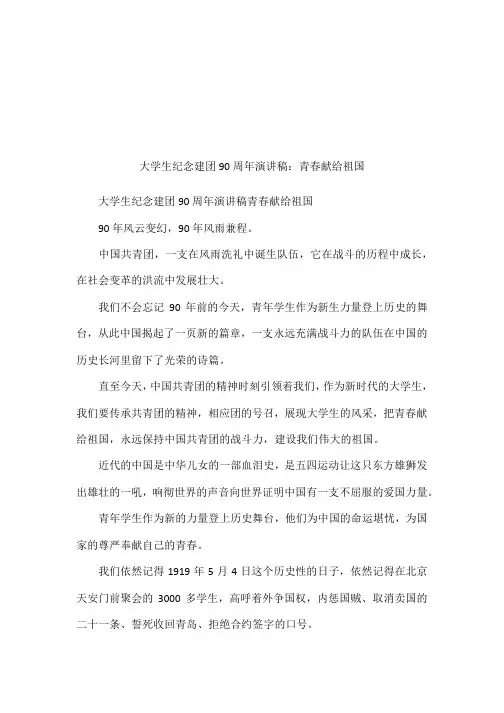 大学生纪念建团90周年演讲稿：青春献给祖国

大学生纪念建团90周年演讲稿青春献给祖国

90年风云变幻，90年风雨兼程。

中国共青团，一支在风雨洗礼中诞生队伍，它在战斗的历程中成长，在社会变革的洪流中发展壮大。

我们不会忘记 90 年前的今天，青年学生作为新生力量登上历史的舞台，从此中国揭起了一页新的篇章，一支永远充满战斗力的队伍在中国的历史长河里留下了光荣的诗篇。

直至今天，中国共青团的精神时刻引领着我们，作为新时代的大学生，我们要传承共青团的精神，相应团的号召，展现大学生的风采，把青春献给祖国，永远保持中国共青团的战斗力，建设我们伟大的祖国。

近代的中国是中华儿女的一部血泪史，是五四运动让这只东方雄狮发出雄壮的一吼，响彻世界的声音向世界证明中国有一支不屈服的爱国力量。

青年学生作为新的力量登上历史舞台，他们为中国的命运堪忧，为国家的尊严奉献自己的青春。

我们依然记得 1919 年 5 月 4 日这个历史性的日子，依然记得在北京天安门前聚会的 3000 多学生，高呼着外争国权，内惩国贼、取消卖国的二十一条、誓死收回青岛、拒绝合约签字的口号。